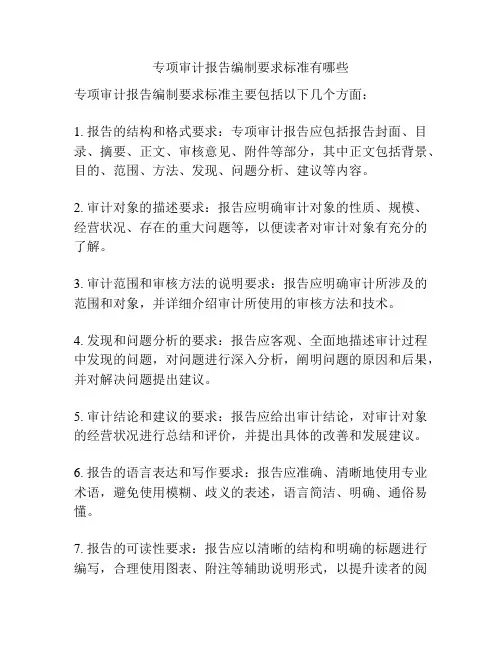 专项审计报告编制要求标准有哪些

专项审计报告编制要求标准主要包括以下几个方面：

1. 报告的结构和格式要求：专项审计报告应包括报告封面、目录、摘要、正文、审核意见、附件等部分，其中正文包括背景、目的、范围、方法、发现、问题分析、建议等内容。

2. 审计对象的描述要求：报告应明确审计对象的性质、规模、经营状况、存在的重大问题等，以便读者对审计对象有充分的了解。

3. 审计范围和审核方法的说明要求：报告应明确审计所涉及的范围和对象，并详细介绍审计所使用的审核方法和技术。

4. 发现和问题分析的要求：报告应客观、全面地描述审计过程中发现的问题，对问题进行深入分析，阐明问题的原因和后果，并对解决问题提出建议。

5. 审计结论和建议的要求：报告应给出审计结论，对审计对象的经营状况进行总结和评价，并提出具体的改善和发展建议。

6. 报告的语言表达和写作要求：报告应准确、清晰地使用专业术语，避免使用模糊、歧义的表述，语言简洁、明确、通俗易懂。

7. 报告的可读性要求：报告应以清晰的结构和明确的标题进行编写，合理使用图表、附注等辅助说明形式，以提升读者的阅